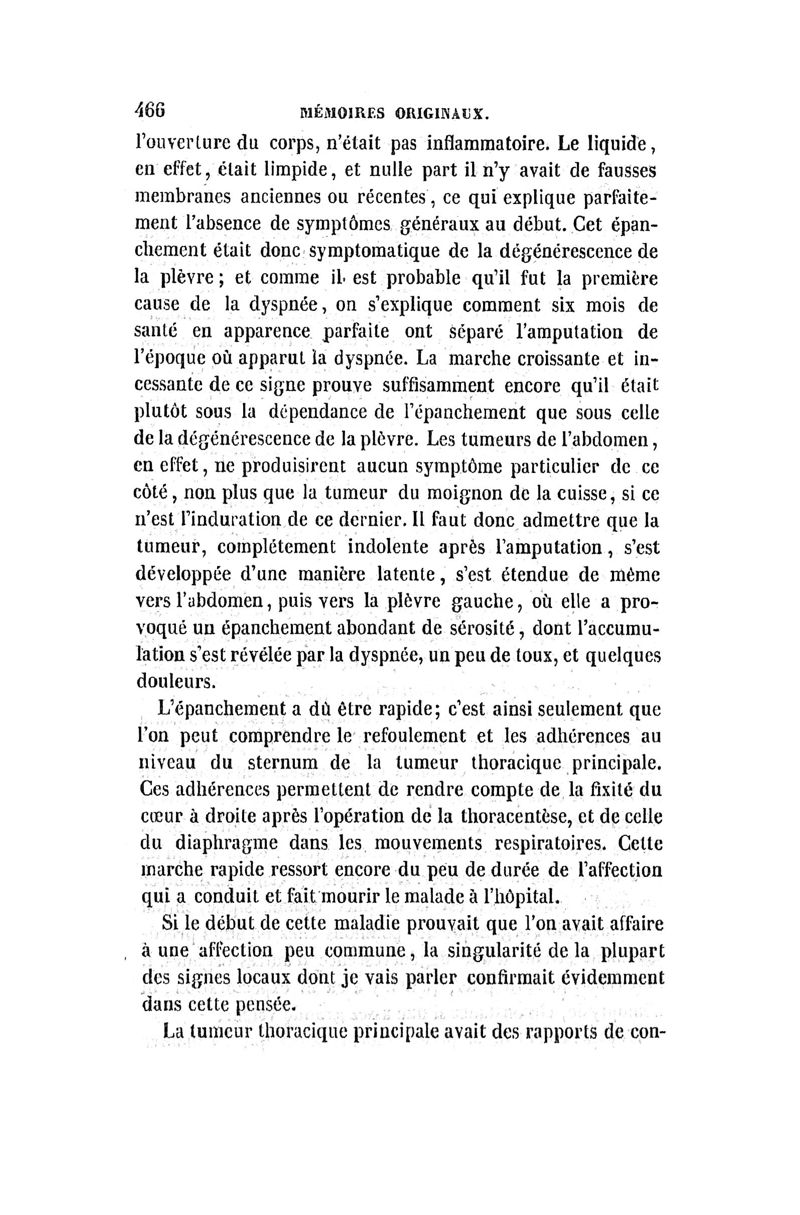 466 MÉMOIRES ORIGINAUX.

l'ouverture du corps, n'était pas inflammatoire. Le liquide, en effet, était limpide, et nulle part il n'y avait de fausses membranes anciennes ou récentes, ce qui explique parfaitement l'absence de symptômes généraux au début. Cet épanchement était donc symptomatique de la dégénérescence de la plèvre; et comme il est probable qu'il fut la première cause de la dyspnée, on s'explique comment six mois de santé en apparence parfaite ont séparé l'amputation de l'époque où apparut la dyspnée. La marche croissante et incessante de ce signe prouve suffisamment encore qu'il était plutôt sous la dépendance de l'épanchement que sous celle de la dégénérescence de la plèvre. Les tumeurs de l'abdomen, en effet, ne produisirent aucun symptôme particulier de ce côté, non plus que la tumeur du moignon de la cuisse, si ce n'est l'induration de ce dernier. Il faut donc admettre que la tumeur, complétement indolente après l'amputation, s'est développée d'une manière latente, s'est étendue de même vers l'abdomen, puis vers la plèvre gauche, où elle a provoqué un épanchement abondant de sérosité, dont l'accumulation s'est révélée par la dyspnée, un peu de toux, et quelques douleurs.

L'épanchement a dû être rapide; c'est ainsi seulement que l'on peut comprendre le refoulement et les adhérences au niveau du sternum de la tumeur thoracique principale. Ces adhérences permettent de rendre compte de la fixité du cœur à droite après l'opération de la thoracentèse, et de celle du diaphragme dans les mouvements respiratoires. Cette marche rapide ressort encore du peu de durée de l'affection qui a conduit et fait mourir le malade à l'hôpital.

Si le début de cette maladie prouvait que l'on avait affaire à une affection peu commune, la singularité de la plupart des signes locaux dont je vais parler confirmait évidemment dans cette pensée.

La tumeur thoracique principale avait des rapports de con-